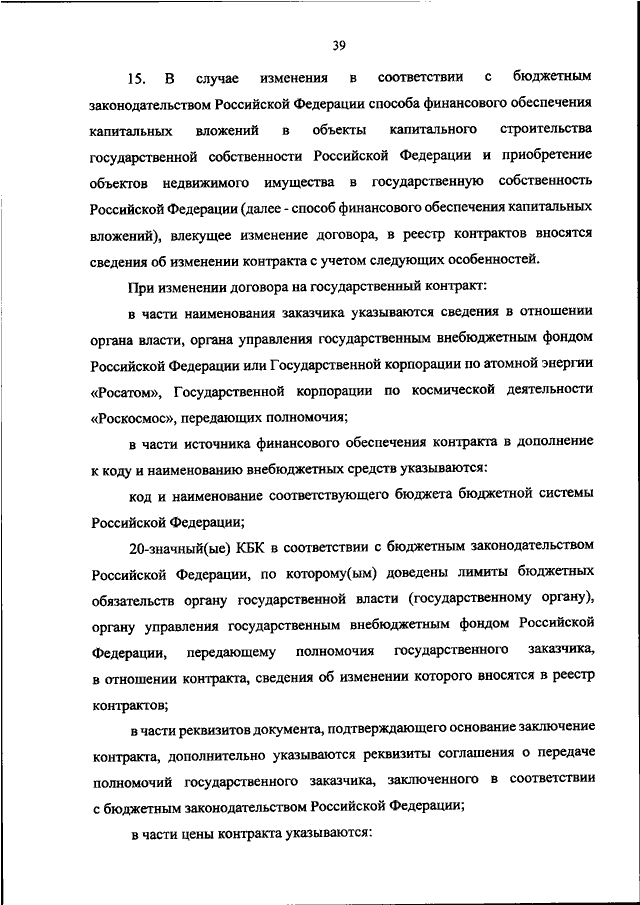 39

15. В случае изменения в соответствии с бюджетным законодательством Российской Федерации способа финансового обеспечения капитальных вложений в объекты капитального строительства государственной собственности Российской Федерации и приобретение объектов недвижимого имущества в государственную собственность Российской Федерации (далее - способ финансового обеспечения капитальных вложений), влекущее изменение договора, в реестр контрактов вносятся сведения об изменении контракта с учетом следующих особенностей.

При изменении договора на государственный контракт:

в части наименования заказчика указываются сведения в отношении органа власти, органа управления государственным внебюджетным фондом Российской Федерации или Государственной корпорации по атомной энергии «Росатом», Государственной корпорации по космической деятельности «Роскосмос», передающих полномочия;

в части источника финансового обеспечения контракта в дополнение к коду и наименованию внебюджетных средств указываются:

код и наименование соответствующего бюджета бюджетной системы Российской Федерации;

20-значный(ые) КБК в соответствии с бюджетным законодательством Российской Федерации, по которому(ым) доведены лимиты бюджетных обязательств органу государственной власти (государственному органу), органу управления государственным внебюджетным фондом Российской Федерации, передающему полномочия государственного заказчика, в отношении контракта, сведения об изменении которого вносятся в реестр контрактов;

в части реквизитов документа, подтверждающего основание заключение контракта, дополнительно указываются реквизиты соглашения о передаче полномочий государственного заказчика, заключенного в соответствии с бюджетным законодательством Российской Федерации;

в части цены контракта указываются: